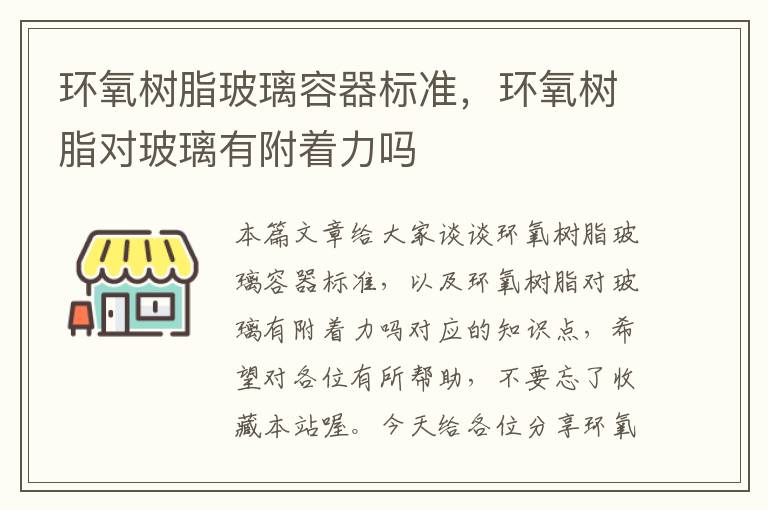 环氧树脂玻璃容器标准，环氧树脂对玻璃有附着力吗

本篇文章给大家谈谈环氧树脂玻璃容器标准，以及环氧树脂对玻璃有附着力吗对应的知识点，希望对各位有所帮助，不要忘了收藏本站喔。今天给各位分享环氧